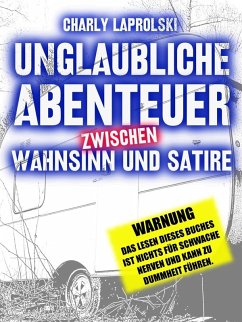 CHARLY LAPROLSKI

UNGLAUBLICHE ABENTEUER

ZWISCHEN

WAHNSINN UND SATIRE

WARNUNG

DAS LESEN DIESES BUCHES IST NICHTS FÜR SCHWACHE NERVEN UND KANN ZU DUMMHEIT FÜHREN.